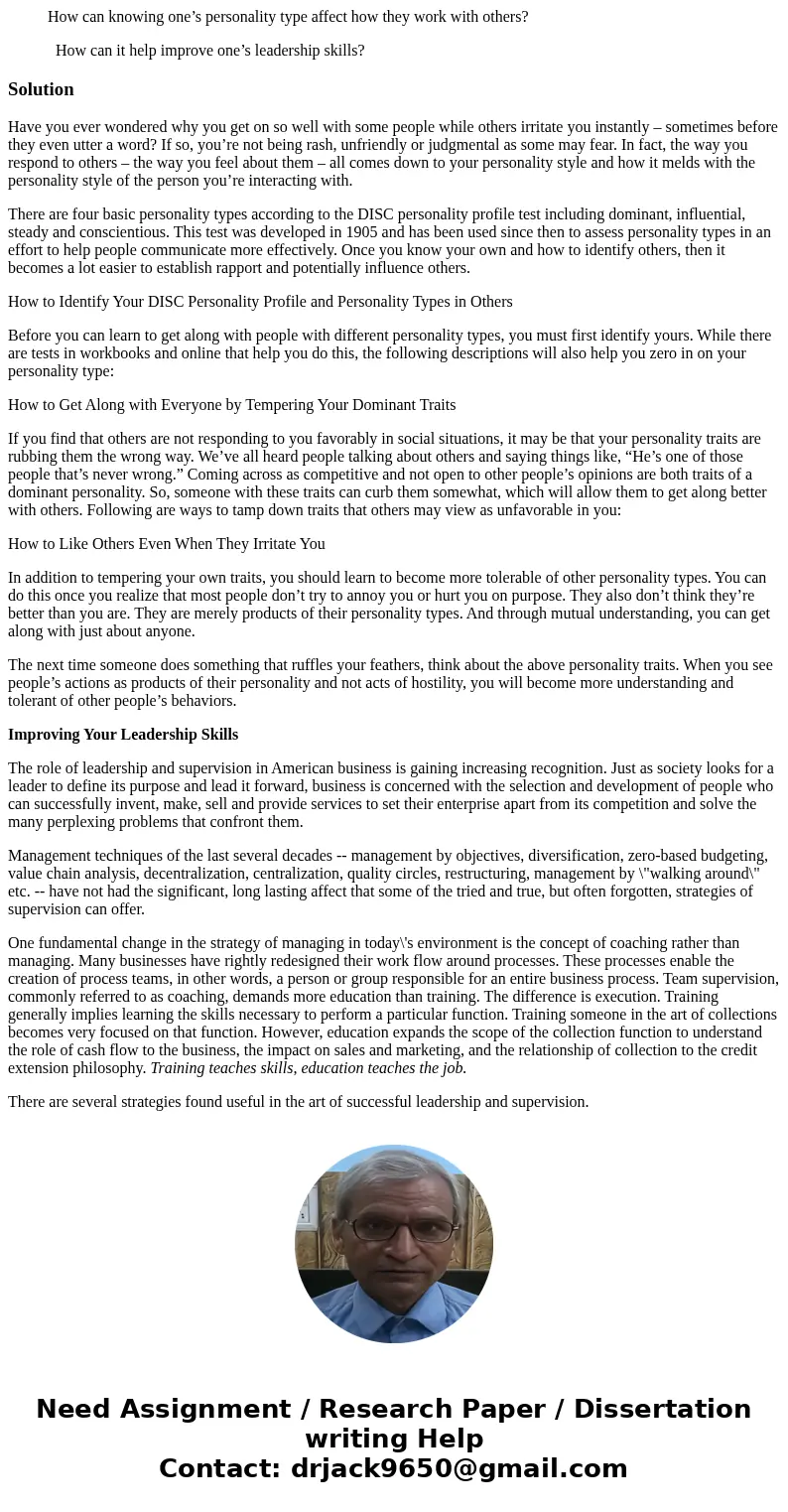 How can knowing one’s personality type affect how they work with others?

How can it help improve one’s leadership skills?

Solution

Have you ever wondered why you get on so well with some people while others irritate you instantly – sometimes before they even utter a word? If so, you’re not being rash, unfriendly or judgmental as some may fear. In fact, the way you respond to others – the way you feel about them – all comes down to your personality style and how it melds with the personality style of the person you’re interacting with.

There are four basic personality types according to the DISC personality profile test including dominant, influential, steady and conscientious. This test was developed in 1905 and has been used since then to assess personality types in an effort to help people communicate more effectively. Once you know your own and how to identify others, then it becomes a lot easier to establish rapport and potentially influence others.

How to Identify Your DISC Personality Profile and Personality Types in Others

Before you can learn to get along with people with different personality types, you must first identify yours. While there are tests in workbooks and online that help you do this, the following descriptions will also help you zero in on your personality type:

How to Get Along with Everyone by Tempering Your Dominant Traits

If you find that others are not responding to you favorably in social situations, it may be that your personality traits are rubbing them the wrong way. We’ve all heard people talking about others and saying things like, “He’s one of those people that’s never wrong.” Coming across as competitive and not open to other people’s opinions are both traits of a dominant personality. So, someone with these traits can curb them somewhat, which will allow them to get along better with others. Following are ways to tamp down traits that others may view as unfavorable in you:

How to Like Others Even When They Irritate You

In addition to tempering your own traits, you should learn to become more tolerable of other personality types. You can do this once you realize that most people don’t try to annoy you or hurt you on purpose. They also don’t think they’re better than you are. They are merely products of their personality types. And through mutual understanding, you can get along with just about anyone.

The next time someone does something that ruffles your feathers, think about the above personality traits. When you see people’s actions as products of their personality and not acts of hostility, you will become more understanding and tolerant of other people’s behaviors.

Improving Your Leadership Skills

The role of leadership and supervision in American business is gaining increasing recognition. Just as society looks for a leader to define its purpose and lead it forward, business is concerned with the selection and development of people who can successfully invent, make, sell and provide services to set their enterprise apart from its competition and solve the many perplexing problems that confront them.

Management techniques of the last several decades -- management by objectives, diversification, zero-based budgeting, value chain analysis, decentralization, centralization, quality circles, restructuring, management by \"walking around\" etc. -- have not had the significant, long lasting affect that some of the tried and true, but often forgotten, strategies of supervision can offer.

One fundamental change in the strategy of managing in today\'s environment is the concept of coaching rather than managing. Many businesses have rightly redesigned their work flow around processes. These processes enable the creation of process teams, in other words, a person or group responsible for an entire business process. Team supervision, commonly referred to as coaching, demands more education than training. The difference is execution. Training generally implies learning the skills necessary to perform a particular function. Training someone in the art of collections becomes very focused on that function. However, education expands the scope of the collection function to understand the role of cash flow to the business, the impact on sales and marketing, and the relationship of collection to the credit extension philosophy. Training teaches skills, education teaches the job.

There are several strategies found useful in the art of successful leadership and supervision.

Need Assignment / Research Paper / Dissertation writing Help
Contact: drjack9650@gmail.com